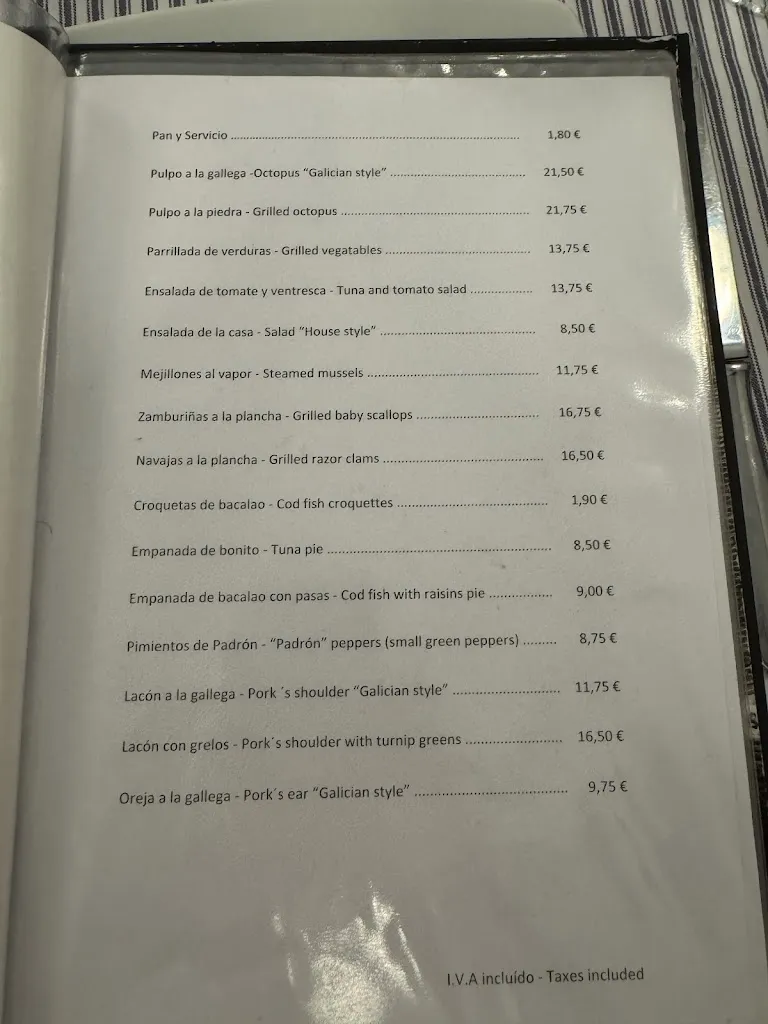 Pan y Servicio 1,80 €

Pulpo a la gallega -Octopus "Galician style" 21,50 €

Pulpo a la piedra - Grilled octopus 21,75 €

Parrillada de verduras - Grilled vegatables 13,75 €

Ensalada de tomate y ventresca - Tuna and tomato salad 13,75 €

Ensalada de la casa - Salad "House style" 8,50 €

Mejillones al vapor - Steamed mussels 11,75 €

Zamburiñas a la plancha - Grilled baby scallops 16,75 €

Navajas a la plancha - Grilled razor clams 16,50 €

Croquetas de bacalao - Cod fish croquettes 1,90 €

Empanada de bonito - Tuna pie 8,50 €

Empanada de bacalao con pasas - Cod fish with raisins pie 9,00 €

Pimientos de Padrón - "Padrón" peppers (small green peppers) 8,75 €

Lacón a la gallega - Pork´s shoulder "Galician style" 11,75 €

Lacón con grelos - Pork´s shoulder with turnip greens 16,50 €

Oreja a la gallega - Pork´s ear "Galician style" 9,75 €

I.V.A incluído - Taxes included